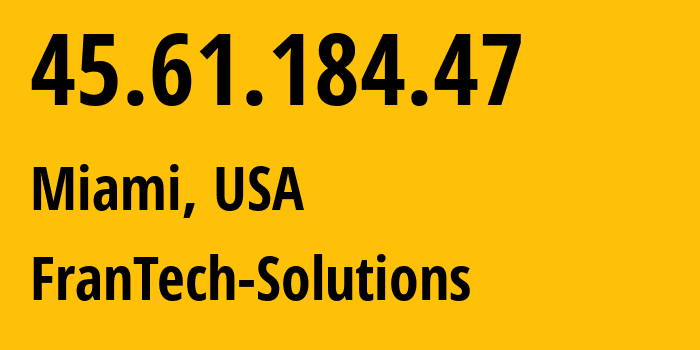 45.61.184.47

Miami, USA

FranTech-Solutions